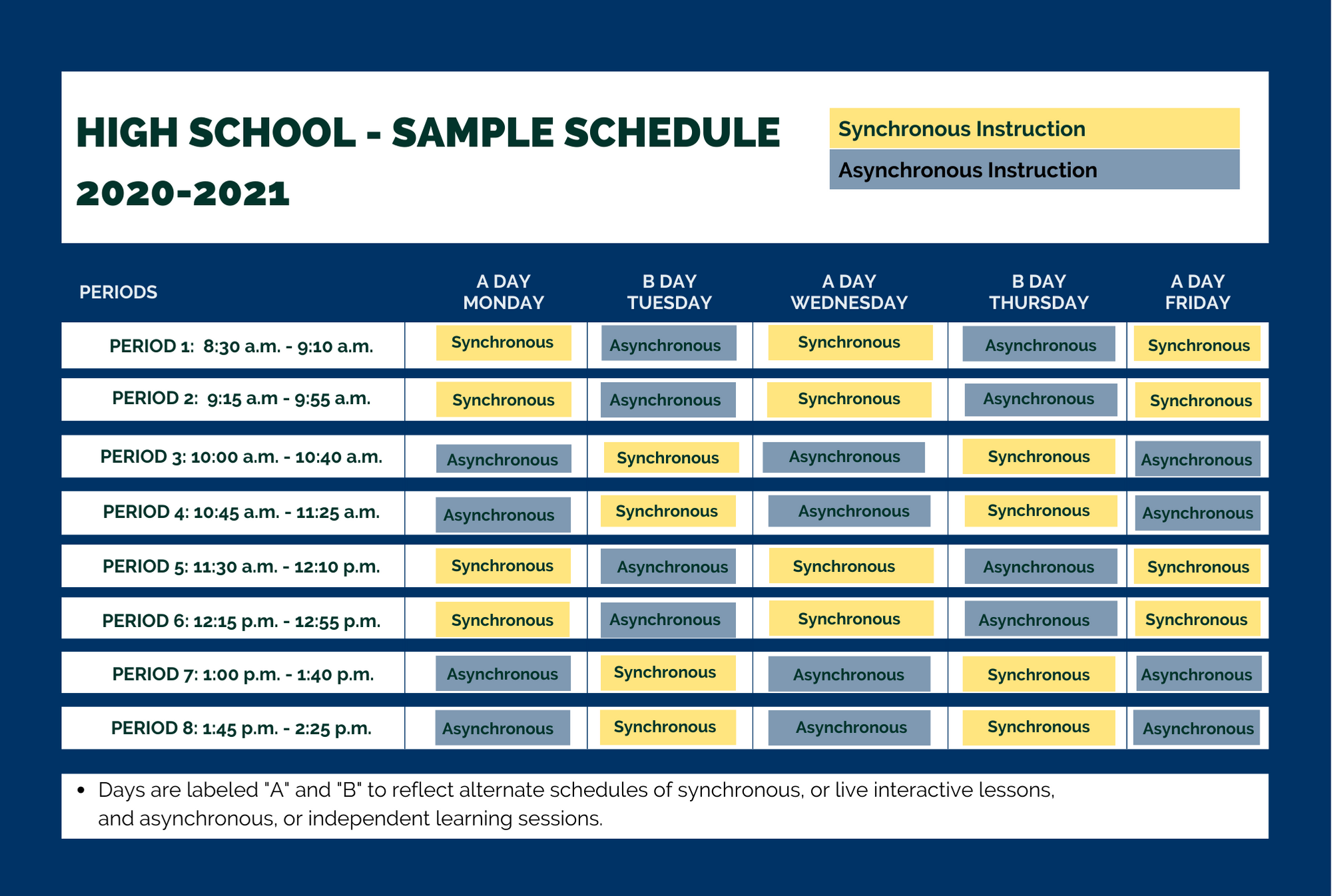 HIGH SCHOOL - SAMPLE SCHEDULE
2020-2021

Synchronous Instruction
Asynchronous Instruction

| PERIODS | A DAY MONDAY | B DAY TUESDAY | A DAY WEDNESDAY | B DAY THURSDAY | A DAY FRIDAY |
|---|---|---|---|---|---|
| PERIOD 1: 8:30 a.m. - 9:10 a.m. | Synchronous | Asynchronous | Synchronous | Asynchronous | Synchronous |
| PERIOD 2: 9:15 a.m - 9:55 a.m. | Synchronous | Asynchronous | Synchronous | Asynchronous | Synchronous |
| PERIOD 3: 10:00 a.m. - 10:40 a.m. | Asynchronous | Synchronous | Asynchronous | Synchronous | Asynchronous |
| PERIOD 4: 10:45 a.m. - 11:25 a.m. | Asynchronous | Synchronous | Asynchronous | Synchronous | Asynchronous |
| PERIOD 5: 11:30 a.m. - 12:10 p.m. | Synchronous | Asynchronous | Synchronous | Asynchronous | Synchronous |
| PERIOD 6: 12:15 p.m. - 12:55 p.m. | Synchronous | Asynchronous | Synchronous | Asynchronous | Synchronous |
| PERIOD 7: 1:00 p.m. - 1:40 p.m. | Asynchronous | Synchronous | Asynchronous | Synchronous | Asynchronous |
| PERIOD 8: 1:45 p.m. - 2:25 p.m. | Asynchronous | Synchronous | Asynchronous | Synchronous | Asynchronous |

• Days are labeled "A" and "B" to reflect alternate schedules of synchronous, or live interactive lessons, and asynchronous, or independent learning sessions.